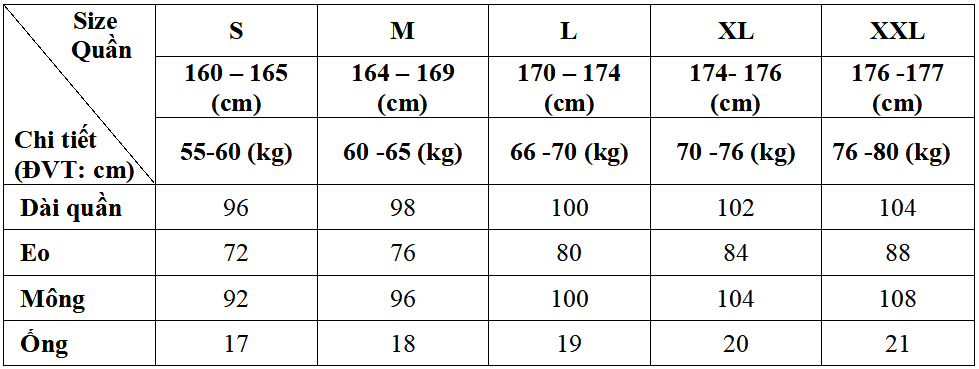 | Size Quần / Chi tiết (ĐVT: cm) | S | M | L | XL | XXL |
|---|---|---|---|---|---|
| | 160 – 165 (cm) | 164 – 169 (cm) | 170 – 174 (cm) | 174- 176 (cm) | 176 -177 (cm) |
| | 55-60 (kg) | 60 -65 (kg) | 66 -70 (kg) | 70 -76 (kg) | 76 -80 (kg) |
| Dài quần | 96 | 98 | 100 | 102 | 104 |
| Eo | 72 | 76 | 80 | 84 | 88 |
| Mông | 92 | 96 | 100 | 104 | 108 |
| Ống | 17 | 18 | 19 | 20 | 21 |